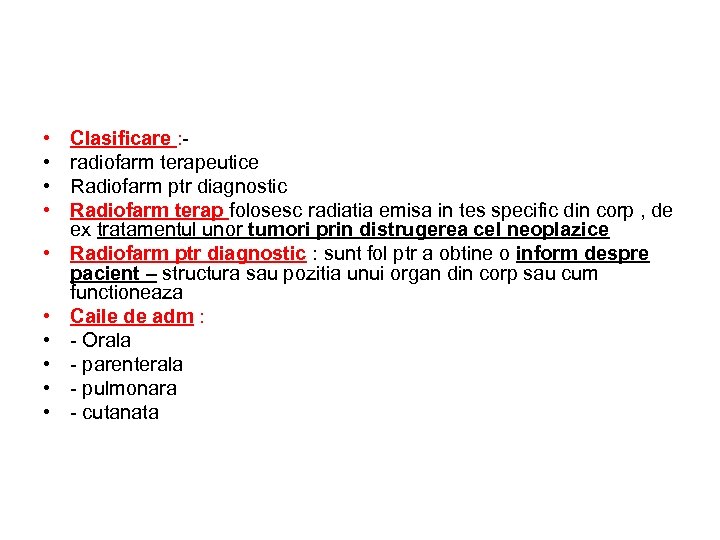 • Clasificare :-
• radiofarm terapeutice
• Radiofarm ptr diagnostic
• Radiofarm terap folosesc radiatia emisa in tes specific din corp , de ex tratamentul unor tumori prin distrugerea cel neoplazice
• Radiofarm ptr diagnostic : sunt fol ptr a obtine o inform despre pacient – structura sau pozitia unui organ din corp sau cum functioneaza
• Caile de adm :
• - Orala
• - parenterala
• - pulmonara
• - cutanata